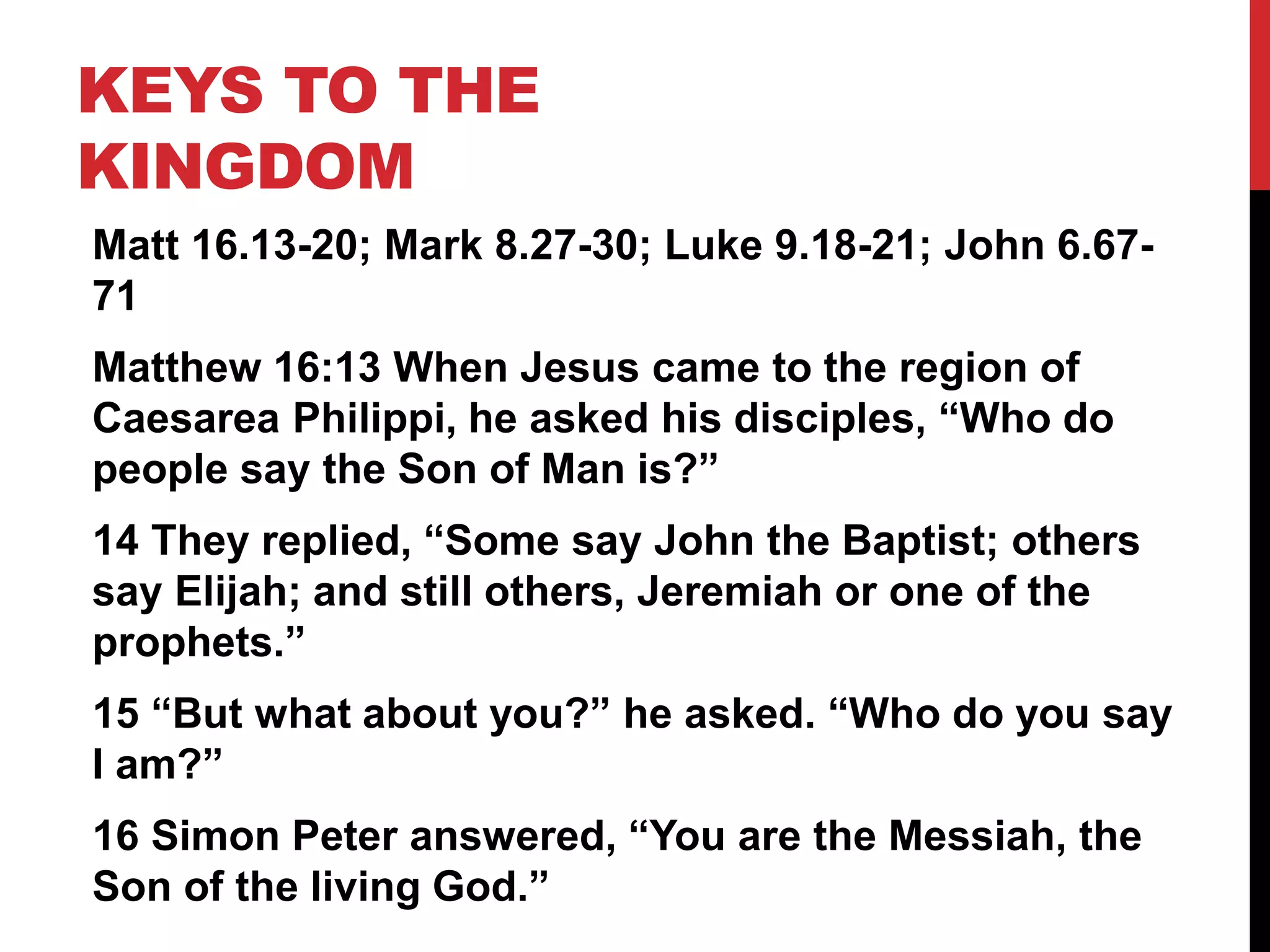 KEYS TO THE KINGDOM

Matt 16.13-20; Mark 8.27-30; Luke 9.18-21; John 6.67-71

Matthew 16:13 When Jesus came to the region of Caesarea Philippi, he asked his disciples, “Who do people say the Son of Man is?”

14 They replied, “Some say John the Baptist; others say Elijah; and still others, Jeremiah or one of the prophets.”

15 “But what about you?” he asked. “Who do you say I am?”

16 Simon Peter answered, “You are the Messiah, the Son of the living God.”